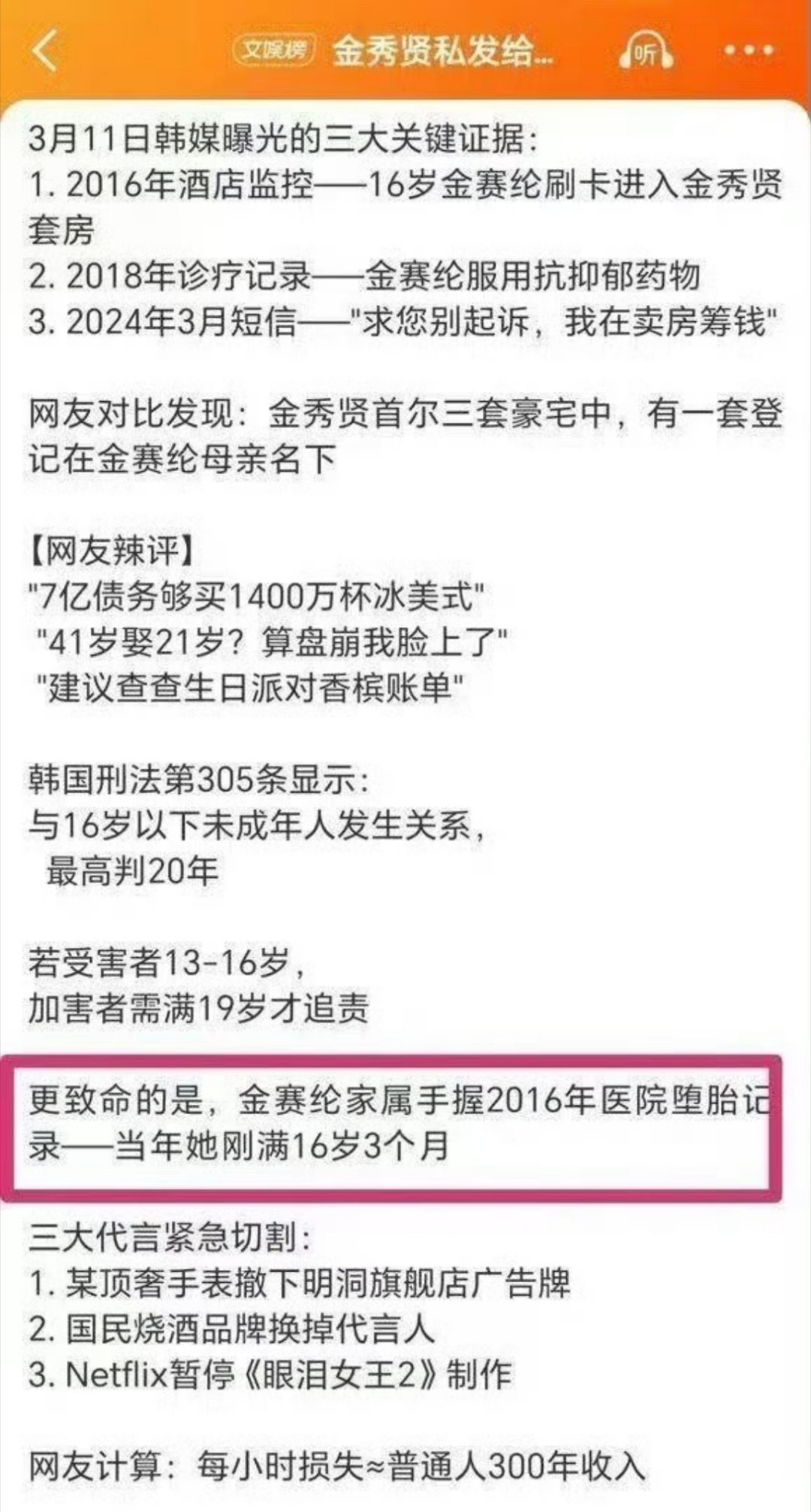 文娱榜 金秀贤私发给...

听

3月11日韩媒曝光的三大关键证据:
1. 2016年酒店监控——16岁金赛纶刷卡进入金秀贤套房
2. 2018年诊疗记录——金赛纶服用抗抑郁药物
3. 2024年3月短信——"求您别起诉，我在卖房筹钱"

网友对比发现：金秀贤首尔三套豪宅中，有一套登记在金赛纶母亲名下

【网友辣评】
"7亿债务够买1400万杯冰美式"
"41岁娶21岁？算盘崩我脸上了"
"建议查查生日派对香槟账单"

韩国刑法第305条显示:
与16岁以下未成年人发生关系，
最高判20年

若受害者13-16岁，
加害者需满19岁才追责

更致命的是，金赛纶家属手握2016年医院堕胎记录——当年她刚满16岁3个月

三大代言紧急切割:
1. 某顶奢手表撤下明洞旗舰店广告牌
2. 国民烧酒品牌换掉代言人
3. Netflix暂停《眼泪女王2》制作

网友计算：每小时损失≈普通人300年收入